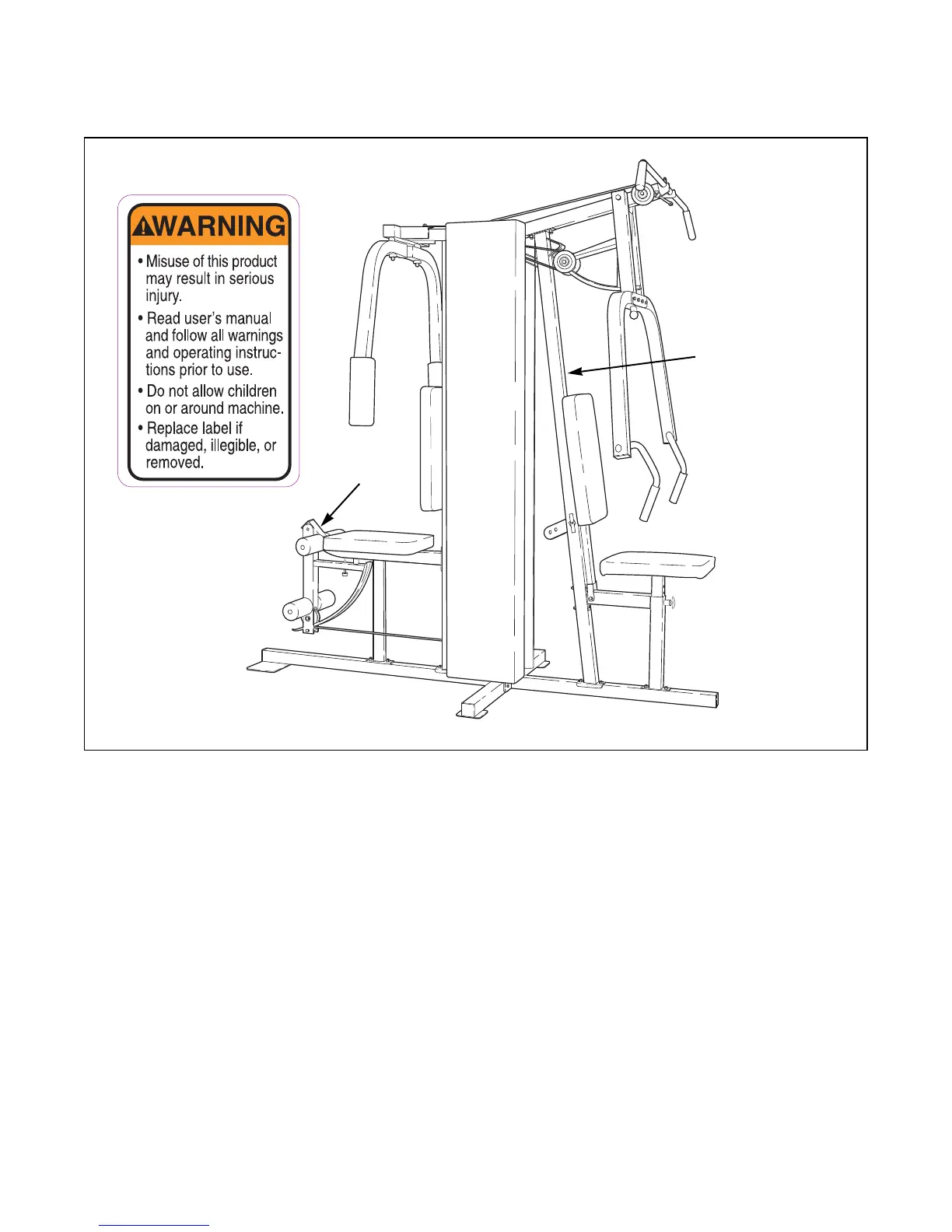 WARNING

• Misuse of this product may result in serious injury.

• Read user's manual and follow all warnings and operating instructions prior to use.

• Do not allow children on or around machine.

• Replace label if damaged, illegible, or removed.